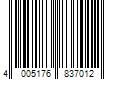 4 005176 837012